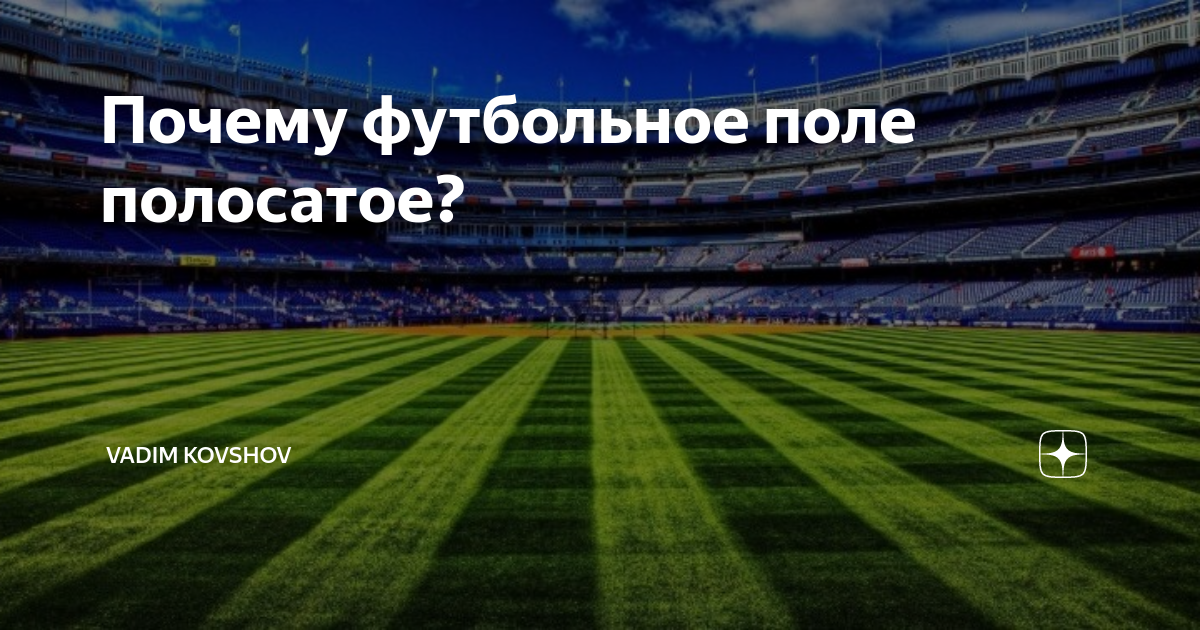 Почему футбольное поле полосатое?

VADIM KOVSHOV